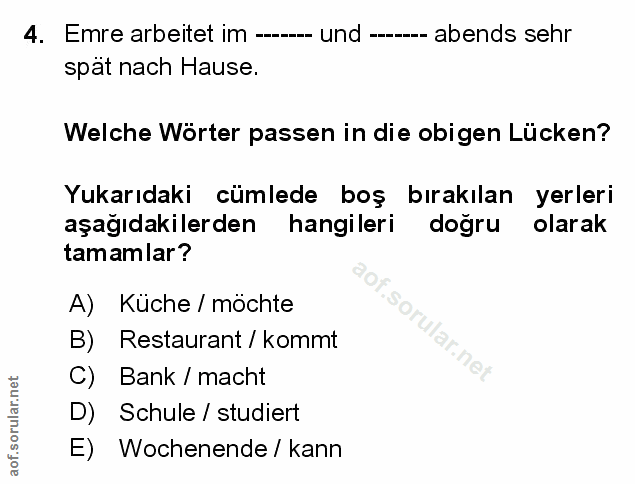 4. Emre arbeitet im ------- und ------- abends sehr spät nach Hause.

Welche Wörter passen in die obigen Lücken?

Yukarıdaki cümlede boş bırakılan yerleri aşağıdakilerden hangileri doğru olarak tamamlar?

A) Küche / möchte
B) Restaurant / kommt
C) Bank / macht
D) Schule / studiert
E) Wochenende / kann

aof.sorular.net